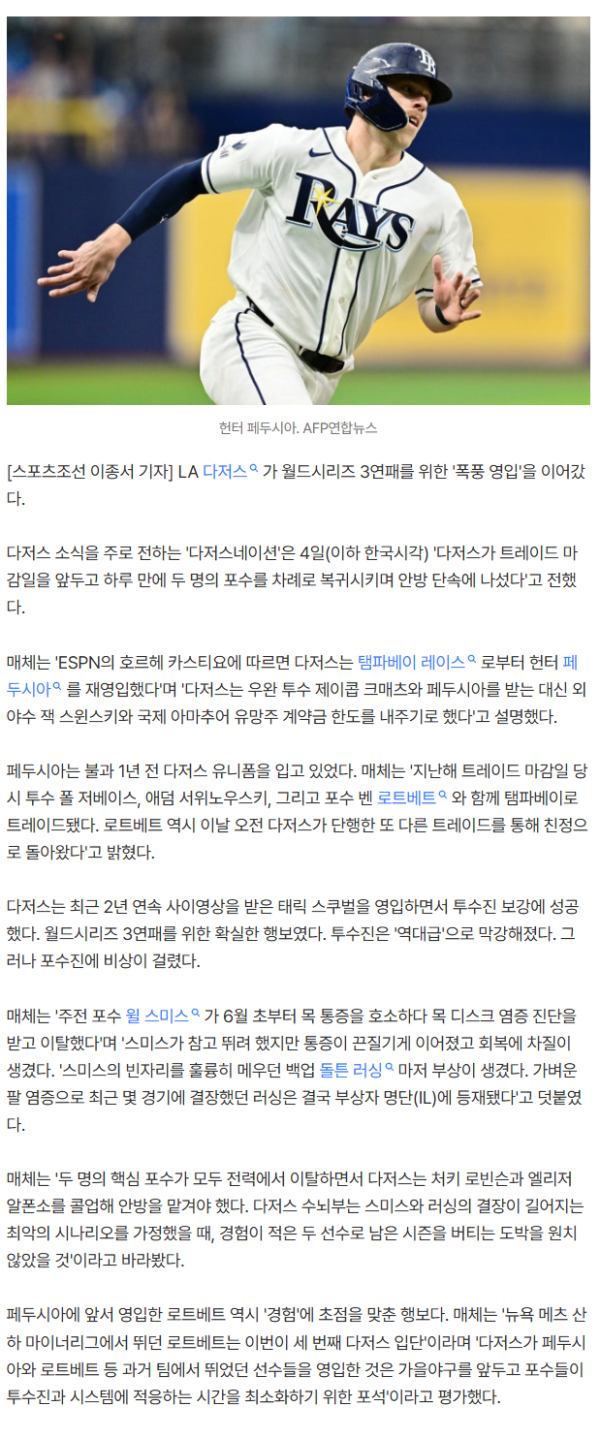 RAYS

헌터 페두시아. AFP연합뉴스

[스포츠조선 이종서 기자] LA 다저스 가 월드시리즈 3연패를 위한 '폭풍 영입'을 이어갔다.

다저스 소식을 주로 전하는 '다저스네이션'은 4일(이하 한국시각) '다저스가 트레이드 마감일을 앞두고 하루 만에 두 명의 포수를 차례로 복귀시키며 안방 단속에 나섰다'고 전했다.

매체는 'ESPN의 호르헤 카스티요에 따르면 다저스는 탬파베이 레이스 로부터 헌터 페두시아 를 재영입했다'며 '다저스는 우완 투수 제이콥 크매츠와 페두시아를 받는 대신 외야수 잭 스윈스키와 국제 아마추어 유망주 계약금 한도를 내주기로 했다'고 설명했다.

페두시아는 불과 1년 전 다저스 유니폼을 입고 있었다. 매체는 '지난해 트레이드 마감일 당시 투수 폴 저베이스, 애덤 서위노우스키, 그리고 포수 벤 로트베트 와 함께 탬파베이로 트레이드됐다. 로트베트 역시 이날 오전 다저스가 단행한 또 다른 트레이드를 통해 친정으로 돌아왔다'고 밝혔다.

다저스는 최근 2년 연속 사이영상을 받은 태릭 스쿠벌을 영입하면서 투수진 보강에 성공했다. 월드시리즈 3연패를 위한 확실한 행보였다. 투수진은 '역대급'으로 막강해졌다. 그러나 포수진에 비상이 걸렸다.

매체는 '주전 포수 윌 스미스 가 6월 초부터 목 통증을 호소하다 목 디스크 염증 진단을 받고 이탈했다'며 '스미스가 참고 뛰려 했지만 통증이 끈질기게 이어졌고 회복에 차질이 생겼다. '스미스의 빈자리를 훌륭히 메우던 백업 돌튼 러싱 마저 부상이 생겼다. 가벼운 팔 염증으로 최근 몇 경기에 결장했던 러싱은 결국 부상자 명단(IL)에 등재됐다'고 덧붙였다.

매체는 '두 명의 핵심 포수가 모두 전력에서 이탈하면서 다저스는 처키 로빈슨과 엘리저 알폰소를 콜업해 안방을 맡겨야 했다. 다저스 수뇌부는 스미스와 러싱의 결장이 길어지는 최악의 시나리오를 가정했을 때, 경험이 적은 두 선수로 남은 시즌을 버티는 도박을 원치 않았을 것'이라고 바라봤다.

페두시아에 앞서 영입한 로트베트 역시 '경험'에 초점을 맞춘 행보다. 매체는 '뉴욕 메츠 산하 마이너리그에서 뛰던 로트베트는 이번이 세 번째 다저스 입단'이라며 '다저스가 페두시아와 로트베트 등 과거 팀에서 뛰었던 선수들을 영입한 것은 가을야구를 앞두고 포수들이 투수진과 시스템에 적응하는 시간을 최소화하기 위한 포석'이라고 평가했다.